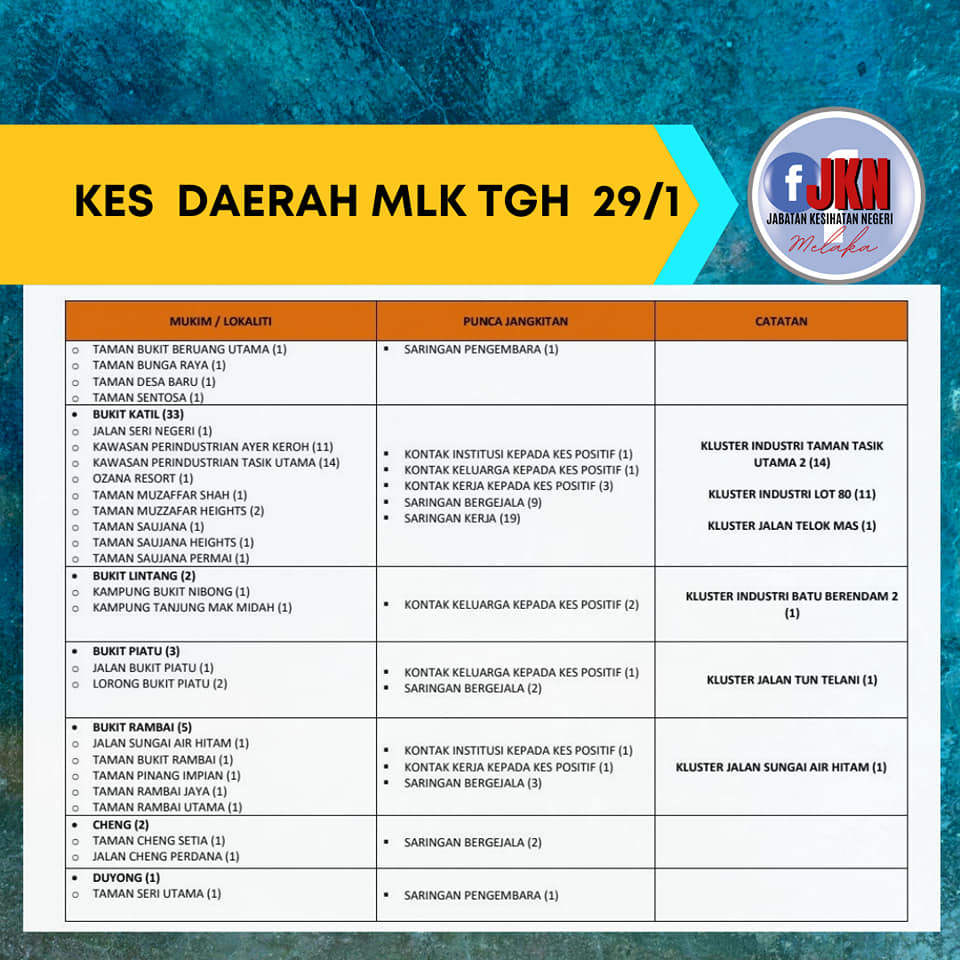 KES DAERAH MLK TGH 29/1

f JKN
JABATAN KESIHATAN NEGERI
Melaka

| MUKIM / LOKALITI | PUNCA JANGKITAN | CATATAN |
|---|---|---|
| ○ TAMAN BUKIT BERUANG UTAMA (1) ○ TAMAN BUNGA RAYA (1) ○ TAMAN DESA BARU (1) ○ TAMAN SENTOSA (1) | ▪ SARINGAN PENGEMBARA (1) | |
| • BUKIT KATIL (33) ○ JALAN SERI NEGERI (1) ○ KAWASAN PERINDUSTRIAN AYER KEROH (11) ○ KAWASAN PERINDUSTRIAN TASIK UTAMA (14) ○ OZANA RESORT (1) ○ TAMAN MUZAFFAR SHAH (1) ○ TAMAN MUZZAFAR HEIGHTS (2) ○ TAMAN SAUJANA (1) ○ TAMAN SAUJANA HEIGHTS (1) ○ TAMAN SAUJANA PERMAI (1) | ▪ KONTAK INSTITUSI KEPADA KES POSITIF (1) ▪ KONTAK KELUARGA KEPADA KES POSITIF (1) ▪ KONTAK KERJA KEPADA KES POSITIF (3) ▪ SARINGAN BERGEJALA (9) ▪ SARINGAN KERJA (19) | KLUSTER INDUSTRI TAMAN TASIK UTAMA 2 (14) KLUSTER INDUSTRI LOT 80 (11) KLUSTER JALAN TELOK MAS (1) |
| • BUKIT LINTANG (2) ○ KAMPUNG BUKIT NIBONG (1) ○ KAMPUNG TANJUNG MAK MIDAH (1) | ▪ KONTAK KELUARGA KEPADA KES POSITIF (2) | KLUSTER INDUSTRI BATU BERENDAM 2 (1) |
| • BUKIT PIATU (3) ○ JALAN BUKIT PIATU (1) ○ LORONG BUKIT PIATU (2) | ▪ KONTAK KELUARGA KEPADA KES POSITIF (1) ▪ SARINGAN BERGEJALA (2) | KLUSTER JALAN TUN TELANI (1) |
| • BUKIT RAMBAI (5) ○ JALAN SUNGAI AIR HITAM (1) ○ TAMAN BUKIT RAMBAI (1) ○ TAMAN PINANG IMPIAN (1) ○ TAMAN RAMBAI JAYA (1) ○ TAMAN RAMBAI UTAMA (1) | ▪ KONTAK INSTITUSI KEPADA KES POSITIF (1) ▪ KONTAK KERJA KEPADA KES POSITIF (1) ▪ SARINGAN BERGEJALA (3) | KLUSTER JALAN SUNGAI AIR HITAM (1) |
| • CHENG (2) ○ TAMAN CHENG SETIA (1) ○ JALAN CHENG PERDANA (1) | ▪ SARINGAN BERGEJALA (2) | |
| • DUYONG (1) ○ TAMAN SERI UTAMA (1) | ▪ SARINGAN PENGEMBARA (1) | |